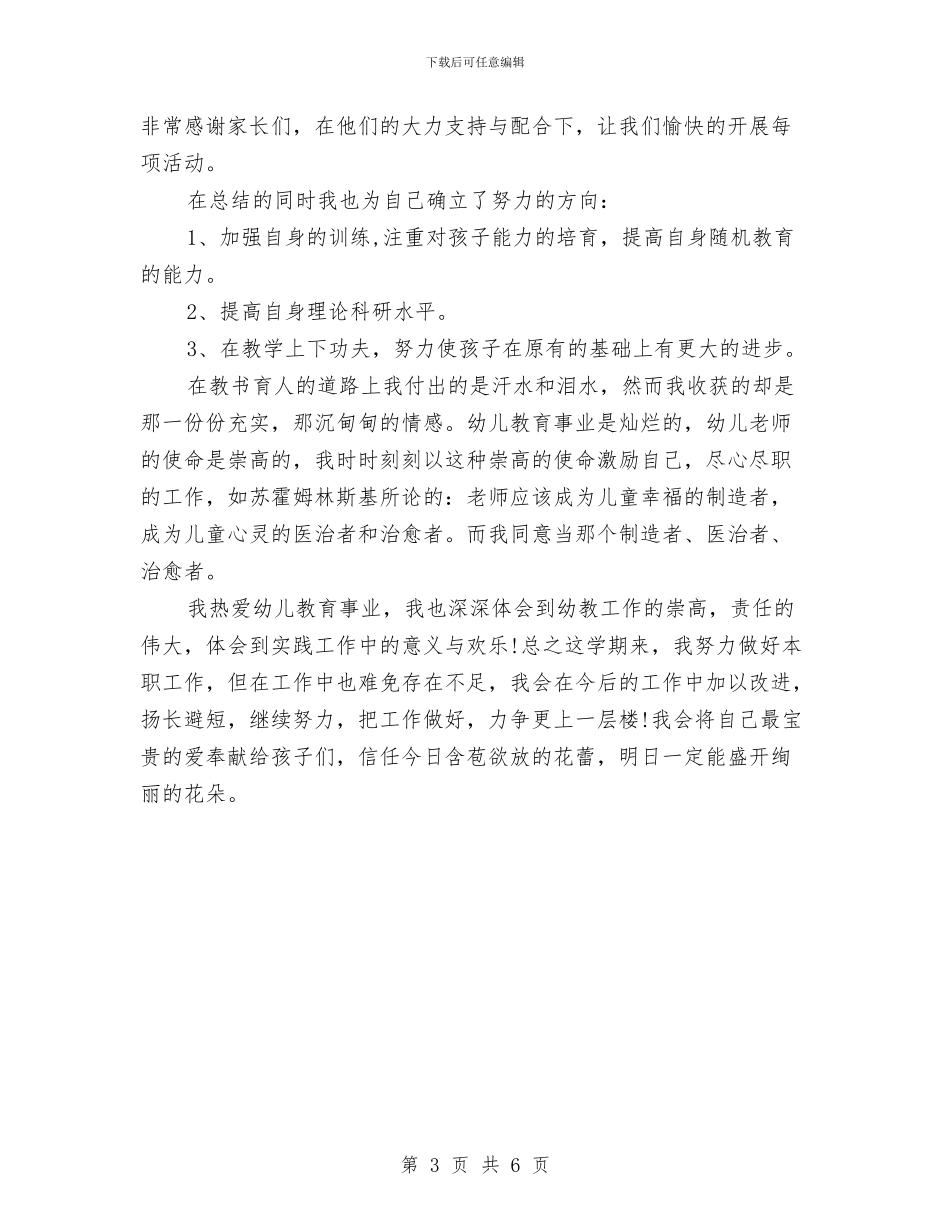 下载后可任意编辑

非常感谢家长们，在他们的大力支持与配合下，让我们愉快的开展每项活动。

在总结的同时我也为自己确立了努力的方向：

1、加强自身的训练,注重对孩子能力的培育，提高自身随机教育的能力。

2、提高自身理论科研水平。

3、在教学上下功夫，努力使孩子在原有的基础上有更大的进步。

在教书育人的道路上我付出的是汗水和泪水，然而我收获的却是那一份份充实，那沉甸甸的情感。幼儿教育事业是灿烂的，幼儿老师的使命是崇高的，我时时刻刻以这种崇高的使命激励自己，尽心尽职的工作，如苏霍姆林斯基所论的：老师应该成为儿童幸福的制造者，成为儿童心灵的医治者和治愈者。而我同意当那个制造者、医治者、治愈者。

我热爱幼儿教育事业，我也深深体会到幼教工作的崇高，责任的伟大，体会到实践工作中的意义与欢乐!总之这学期来，我努力做好本职工作，但在工作中也难免存在不足，我会在今后的工作中加以改进，扬长避短，继续努力，把工作做好，力争更上一层楼!我会将自己最宝贵的爱奉献给孩子们，信任今日含苞欲放的花蕾，明日一定能盛开绚丽的花朵。

第 3 页 共 6 页